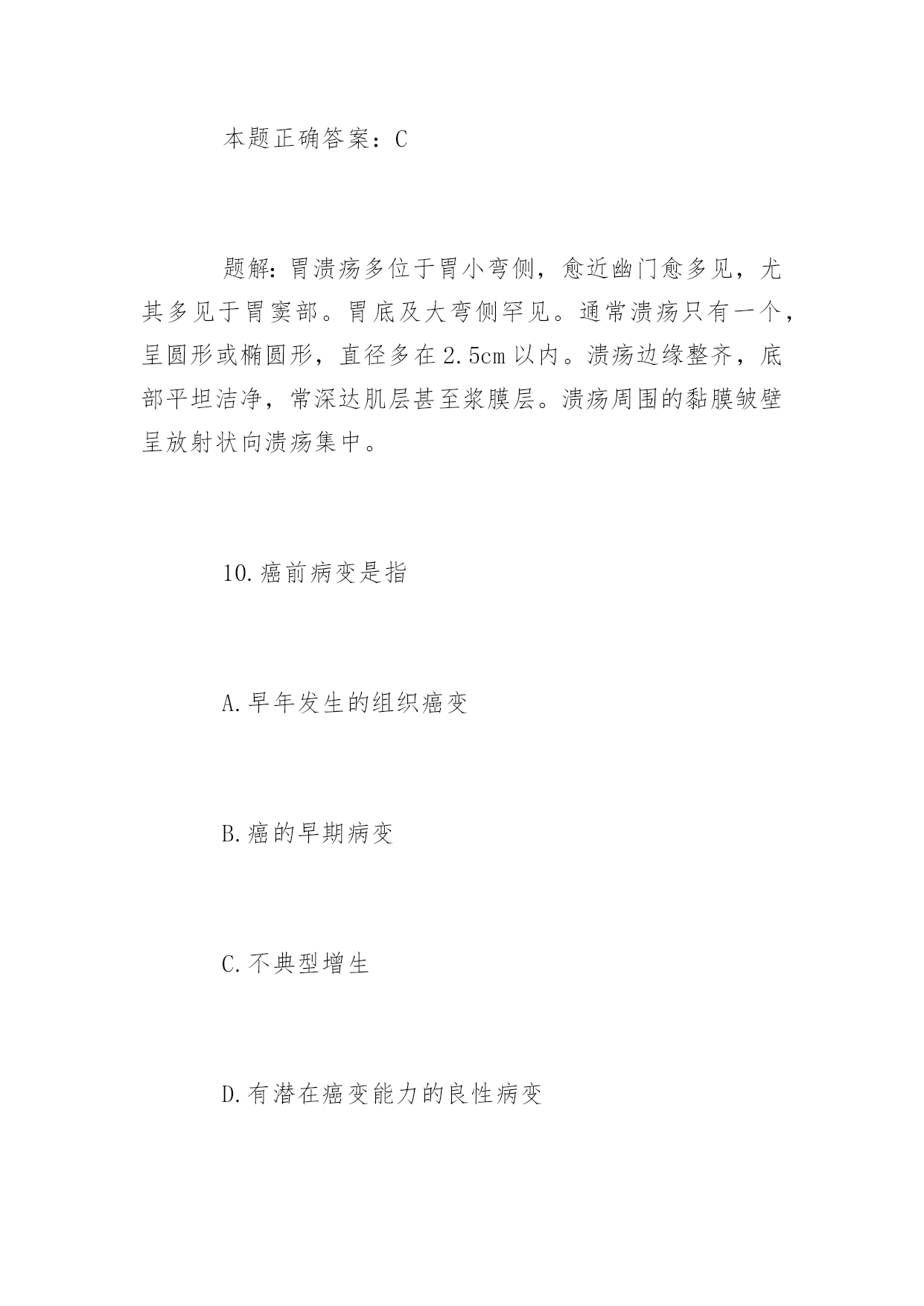 本题正确答案：C

题解：胃溃疡多位于胃小弯侧，愈近幽门愈多见，尤其多见于胃窦部。胃底及大弯侧罕见。通常溃疡只有一个，呈圆形或椭圆形，直径多在2.5cm以内。溃疡边缘整齐，底部平坦洁净，常深达肌层甚至浆膜层。溃疡周围的黏膜皱壁呈放射状向溃疡集中。

10.癌前病变是指

A.早年发生的组织癌变

B.癌的早期病变

C.不典型增生

D.有潜在癌变能力的良性病变